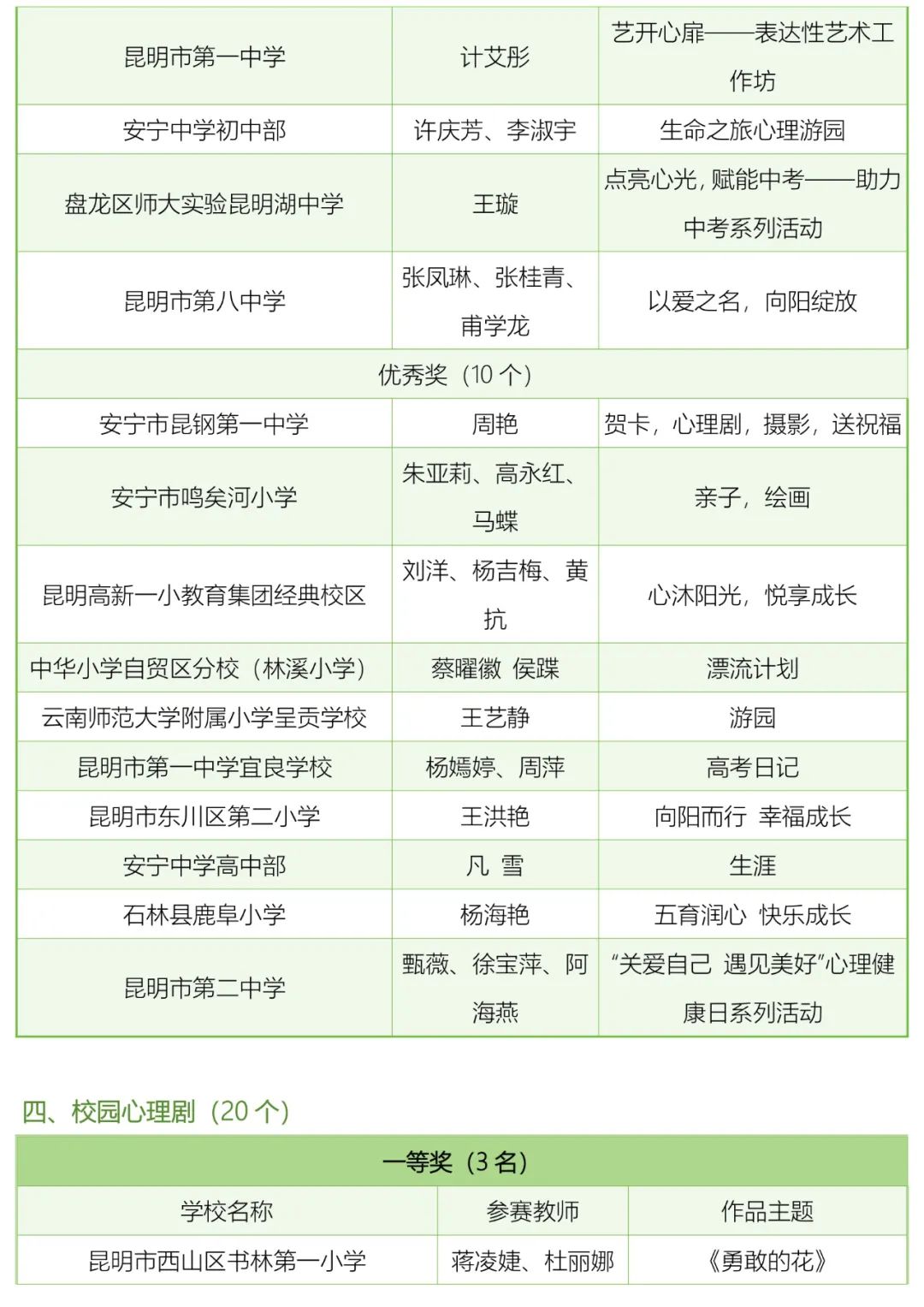 | | | |
|---|---|---|
| 昆明市第一中学 | 计艾彤 | 艺开心扉——表达性艺术工作坊 |
| 安宁中学初中部 | 许庆芳、李淑宇 | 生命之旅心理游园 |
| 盘龙区师大实验昆明湖中学 | 王璇 | 点亮心光，赋能中考——助力中考系列活动 |
| 昆明市第八中学 | 张凤琳、张桂青、甫学龙 | 以爱之名，向阳绽放 |
| 优秀奖（10 个） | | |
| 安宁市昆钢第一中学 | 周艳 | 贺卡，心理剧，摄影，送祝福 |
| 安宁市鸣矣河小学 | 朱亚莉、高永红、马蝶 | 亲子，绘画 |
| 昆明高新一小教育集团经典校区 | 刘洋、杨吉梅、黄抗 | 心沐阳光，悦享成长 |
| 中华小学自贸区分校（林溪小学） | 蔡曜徽 侯蹀 | 漂流计划 |
| 云南师范大学附属小学呈贡学校 | 王艺静 | 游园 |
| 昆明市第一中学宜良学校 | 杨嫣婷、周萍 | 高考日记 |
| 昆明市东川区第二小学 | 王洪艳 | 向阳而行 幸福成长 |
| 安宁中学高中部 | 凡 雪 | 生涯 |
| 石林县鹿阜小学 | 杨海艳 | 五育润心 快乐成长 |
| 昆明市第二中学 | 甄薇、徐宝萍、阿海燕 | “关爱自己 遇见美好”心理健康日系列活动 |

四、校园心理剧（20 个）

| 一等奖（3 名） | | |
|---|---|---|
| 学校名称 | 参赛教师 | 作品主题 |
| 昆明市西山区书林第一小学 | 蒋凌婕、杜丽娜 | 《勇敢的花》 |